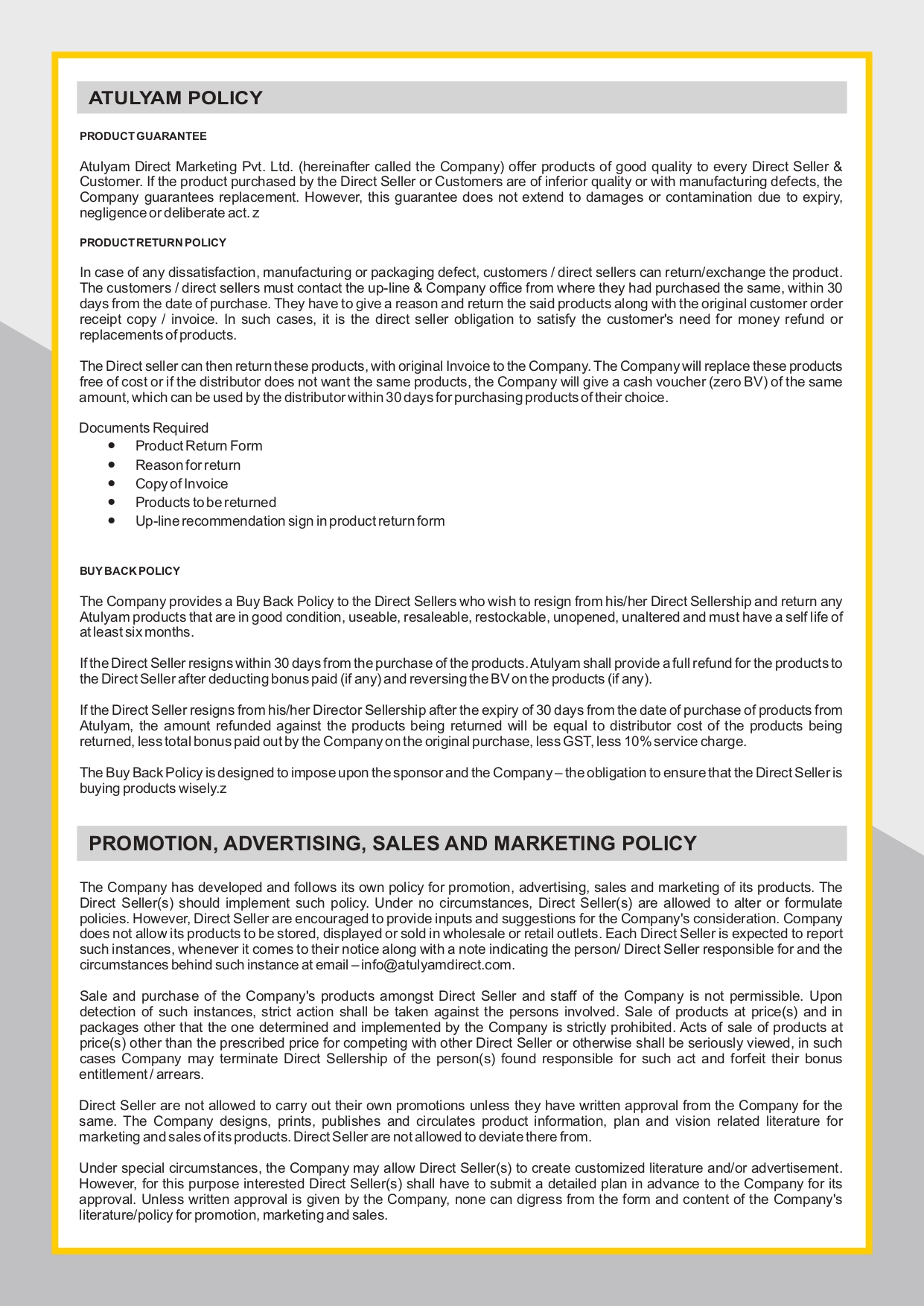 ATULYAM POLICY

PRODUCT GUARANTEE

Atulyam Direct Marketing Pvt. Ltd. (hereinafter called the Company) offer products of good quality to every Direct Seller & Customer. If the product purchased by the Direct Seller or Customers are of inferior quality or with manufacturing defects, the Company guarantees replacement. However, this guarantee does not extend to damages or contamination due to expiry, negligence or deliberate act. z

PRODUCT RETURN POLICY

In case of any dissatisfaction, manufacturing or packaging defect, customers / direct sellers can return/exchange the product. The customers / direct sellers must contact the up-line & Company office from where they had purchased the same, within 30 days from the date of purchase. They have to give a reason and return the said products along with the original customer order receipt copy / invoice. In such cases, it is the direct seller obligation to satisfy the customer's need for money refund or replacements of products.

The Direct seller can then return these products, with original Invoice to the Company. The Company will replace these products free of cost or if the distributor does not want the same products, the Company will give a cash voucher (zero BV) of the same amount, which can be used by the distributor within 30 days for purchasing products of their choice.

Documents Required
• Product Return Form
• Reason for return
• Copy of Invoice
• Products to be returned
• Up-line recommendation sign in product return form

BUY BACK POLICY

The Company provides a Buy Back Policy to the Direct Sellers who wish to resign from his/her Direct Sellership and return any Atulyam products that are in good condition, useable, resaleable, restockable, unopened, unaltered and must have a self life of at least six months.

If the Direct Seller resigns within 30 days from the purchase of the products. Atulyam shall provide a full refund for the products to the Direct Seller after deducting bonus paid (if any) and reversing the BV on the products (if any).

If the Direct Seller resigns from his/her Director Sellership after the expiry of 30 days from the date of purchase of products from Atulyam, the amount refunded against the products being returned will be equal to distributor cost of the products being returned, less total bonus paid out by the Company on the original purchase, less GST, less 10% service charge.

The Buy Back Policy is designed to impose upon the sponsor and the Company – the obligation to ensure that the Direct Seller is buying products wisely.z

PROMOTION, ADVERTISING, SALES AND MARKETING POLICY

The Company has developed and follows its own policy for promotion, advertising, sales and marketing of its products. The Direct Seller(s) should implement such policy. Under no circumstances, Direct Seller(s) are allowed to alter or formulate policies. However, Direct Seller are encouraged to provide inputs and suggestions for the Company's consideration. Company does not allow its products to be stored, displayed or sold in wholesale or retail outlets. Each Direct Seller is expected to report such instances, whenever it comes to their notice along with a note indicating the person/ Direct Seller responsible for and the circumstances behind such instance at email – info@atulyamdirect.com.

Sale and purchase of the Company's products amongst Direct Seller and staff of the Company is not permissible. Upon detection of such instances, strict action shall be taken against the persons involved. Sale of products at price(s) and in packages other that the one determined and implemented by the Company is strictly prohibited. Acts of sale of products at price(s) other than the prescribed price for competing with other Direct Seller or otherwise shall be seriously viewed, in such cases Company may terminate Direct Sellership of the person(s) found responsible for such act and forfeit their bonus entitlement / arrears.

Direct Seller are not allowed to carry out their own promotions unless they have written approval from the Company for the same. The Company designs, prints, publishes and circulates product information, plan and vision related literature for marketing and sales of its products. Direct Seller are not allowed to deviate there from.

Under special circumstances, the Company may allow Direct Seller(s) to create customized literature and/or advertisement. However, for this purpose interested Direct Seller(s) shall have to submit a detailed plan in advance to the Company for its approval. Unless written approval is given by the Company, none can digress from the form and content of the Company's literature/policy for promotion, marketing and sales.